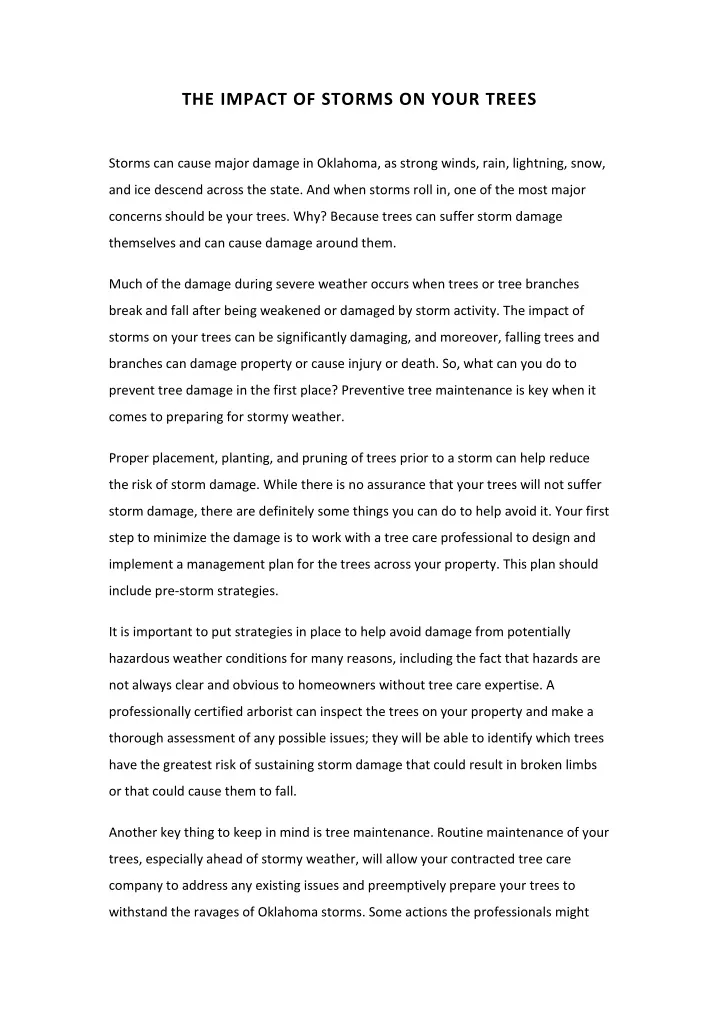 THE IMPACT OF STORMS ON YOUR TREES

Storms can cause major damage in Oklahoma, as strong winds, rain, lightning, snow, and ice descend across the state. And when storms roll in, one of the most major concerns should be your trees. Why? Because trees can suffer storm damage themselves and can cause damage around them.

Much of the damage during severe weather occurs when trees or tree branches break and fall after being weakened or damaged by storm activity. The impact of storms on your trees can be significantly damaging, and moreover, falling trees and branches can damage property or cause injury or death. So, what can you do to prevent tree damage in the first place? Preventive tree maintenance is key when it comes to preparing for stormy weather.

Proper placement, planting, and pruning of trees prior to a storm can help reduce the risk of storm damage. While there is no assurance that your trees will not suffer storm damage, there are definitely some things you can do to help avoid it. Your first step to minimize the damage is to work with a tree care professional to design and implement a management plan for the trees across your property. This plan should include pre-storm strategies.

It is important to put strategies in place to help avoid damage from potentially hazardous weather conditions for many reasons, including the fact that hazards are not always clear and obvious to homeowners without tree care expertise. A professionally certified arborist can inspect the trees on your property and make a thorough assessment of any possible issues; they will be able to identify which trees have the greatest risk of sustaining storm damage that could result in broken limbs or that could cause them to fall.

Another key thing to keep in mind is tree maintenance. Routine maintenance of your trees, especially ahead of stormy weather, will allow your contracted tree care company to address any existing issues and preemptively prepare your trees to withstand the ravages of Oklahoma storms. Some actions the professionals might